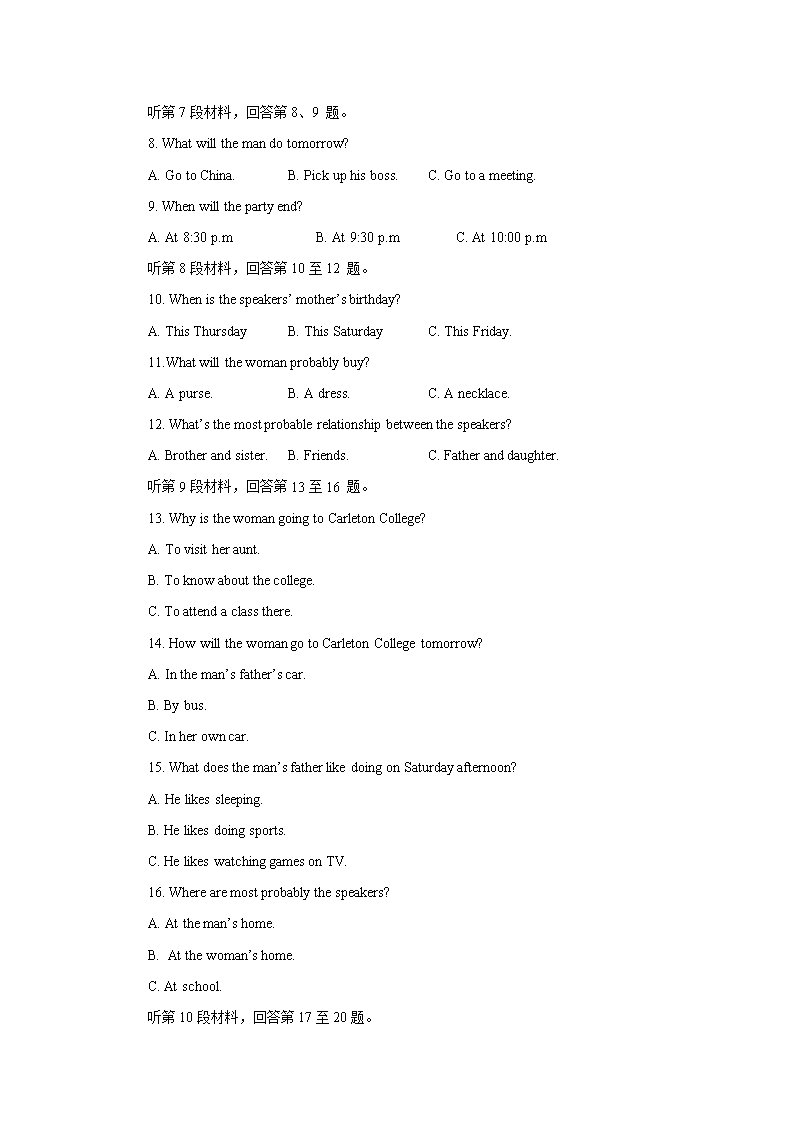 听第 7 段材料，回答第 8、9 题。

8. What will the man do tomorrow?

A. Go to China. B. Pick up his boss. C. Go to a meeting.

9. When will the party end?

A. At 8:30 p.m B. At 9:30 p.m C. At 10:00 p.m

听第 8 段材料，回答第 10 至 12 题。

10. When is the speakers' mother's birthday?

A. This Thursday B. This Saturday C. This Friday.

11.What will the woman probably buy?

A. A purse. B. A dress. C. A necklace.

12. What's the most probable relationship between the speakers?

A. Brother and sister. B. Friends. C. Father and daughter.

听第 9 段材料，回答第 13 至 16 题。

13. Why is the woman going to Carleton College?

A. To visit her aunt.

B. To know about the college.

C. To attend a class there.

14. How will the woman go to Carleton College tomorrow?

A. In the man's father's car.

B. By bus.

C. In her own car.

15. What does the man's father like doing on Saturday afternoon?

A. He likes sleeping.

B. He likes doing sports.

C. He likes watching games on TV.

16. Where are most probably the speakers?

A. At the man's home.

B. At the woman's home.

C. At school.

听第 10 段材料，回答第 17 至 20 题。